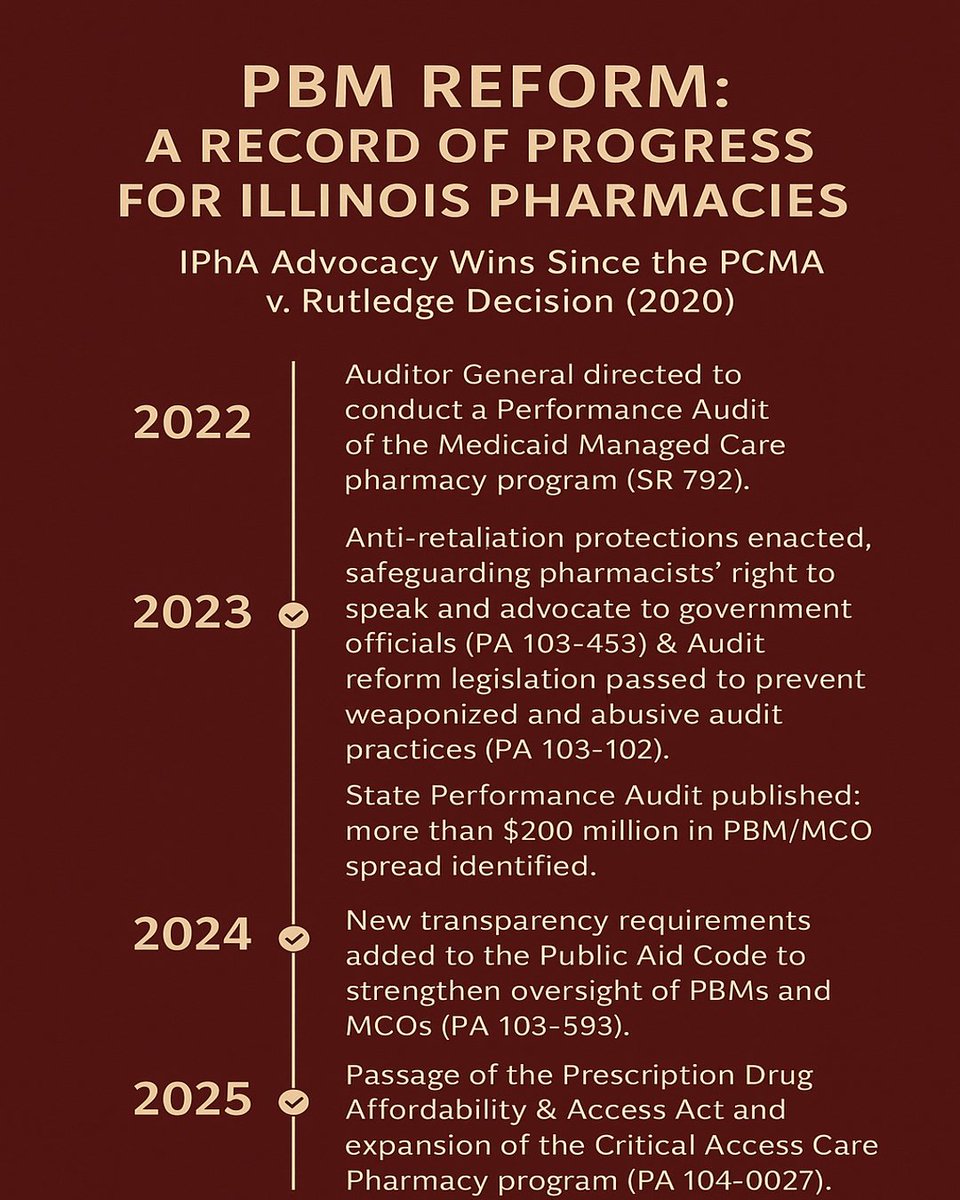 PBM REFORM:
A RECORD OF PROGRESS FOR ILLINOIS PHARMACIES

IPhA Advocacy Wins Since the PCMA v. Rutledge Decision (2020)

2022

Auditor General directed to conduct a Performance Audit of the Medicaid Managed Care pharmacy program (SR 792).

2023

Anti-retaliation protections enacted, safeguarding pharmacists' right to speak and advocate to government officials (PA 103-453) & Audit reform legislation passed to prevent weaponized and abusive audit practices (PA 103-102).

State Performance Audit published: more than $200 million in PBM/MCO spread identified.

2024

New transparency requirements added to the Public Aid Code to strengthen oversight of PBMs and MCOs (PA 103-593).

2025

Passage of the Prescription Drug Affordability & Access Act and expansion of the Critical Access Care Pharmacy program (PA 104-0027).